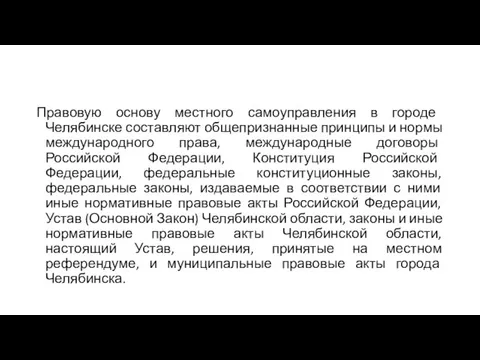 Правовую основу местного самоуправления в городе Челябинске составляют общепризнанные принципы и нормы международного права, международные договоры Российской Федерации, Конституция Российской Федерации, федеральные конституционные законы, федеральные законы, издаваемые в соответствии с ними иные нормативные правовые акты Российской Федерации, Устав (Основной Закон) Челябинской области, законы и иные нормативные правовые акты Челябинской области, настоящий Устав, решения, принятые на местном референдуме, и муниципальные правовые акты города Челябинска.